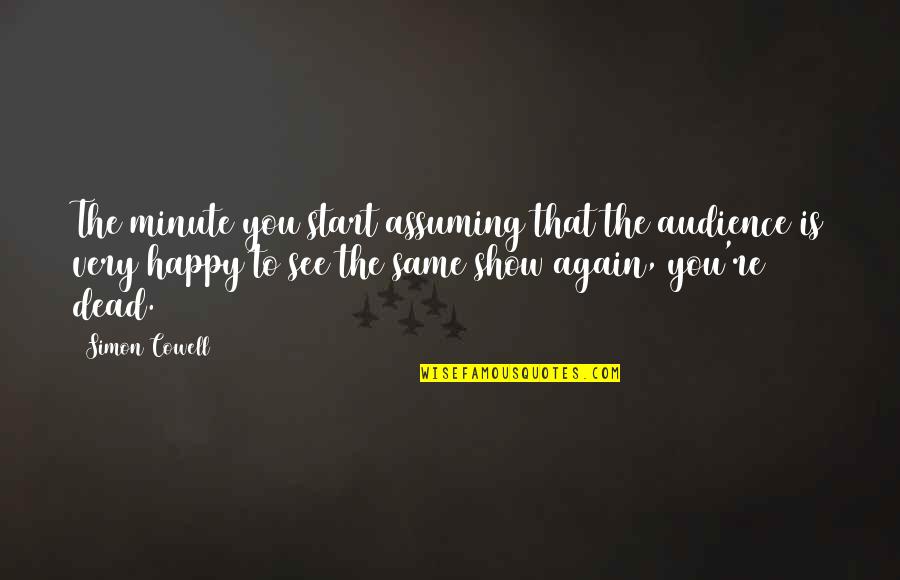 The minute you start assuming that the audience is very happy to see the same show again, you're dead.

Simon Cowell

WISEFAMOUSQUOTES.COM